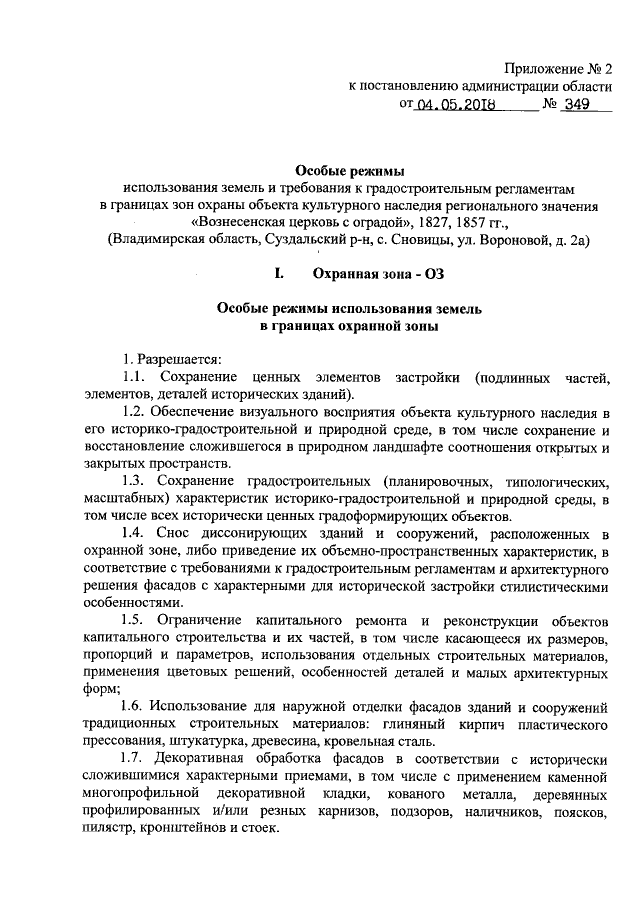 Приложение № 2
к постановлению администрации области
от 04.05.2018 № 349

Особые режимы
использования земель и требования к градостроительным регламентам
в границах зон охраны объекта культурного наследия регионального значения
«Вознесенская церковь с оградой», 1827, 1857 гг.,
(Владимирская область, Суздальский р-н, с. Сновицы, ул. Вороновой, д. 2а)

I. Охранная зона - ОЗ

Особые режимы использования земель
в границах охранной зоны

1. Разрешается:
1.1. Сохранение ценных элементов застройки (подлинных частей, элементов, деталей исторических зданий).
1.2. Обеспечение визуального восприятия объекта культурного наследия в его историко-градостроительной и природной среде, в том числе сохранение и восстановление сложившегося в природном ландшафте соотношения открытых и закрытых пространств.
1.3. Сохранение градостроительных (планировочных, типологических, масштабных) характеристик историко-градостроительной и природной среды, в том числе всех исторически ценных градоформирующих объектов.
1.4. Снос диссонирующих зданий и сооружений, расположенных в охранной зоне, либо приведение их объемно-пространственных характеристик, в соответствие с требованиями к градостроительным регламентам и архитектурного решения фасадов с характерными для исторической застройки стилистическими особенностями.
1.5. Ограничение капитального ремонта и реконструкции объектов капитального строительства и их частей, в том числе касающееся их размеров, пропорций и параметров, использования отдельных строительных материалов, применения цветовых решений, особенностей деталей и малых архитектурных форм;
1.6. Использование для наружной отделки фасадов зданий и сооружений традиционных строительных материалов: глиняный кирпич пластического прессования, штукатурка, древесина, кровельная сталь.
1.7. Декоративная обработка фасадов в соответствии с исторически сложившимися характерными приемами, в том числе с применением каменной многопрофильной декоративной кладки, кованого металла, деревянных профилированных и/или резных карнизов, подзоров, наличников, поясков, пилястр, кронштейнов и стоек.